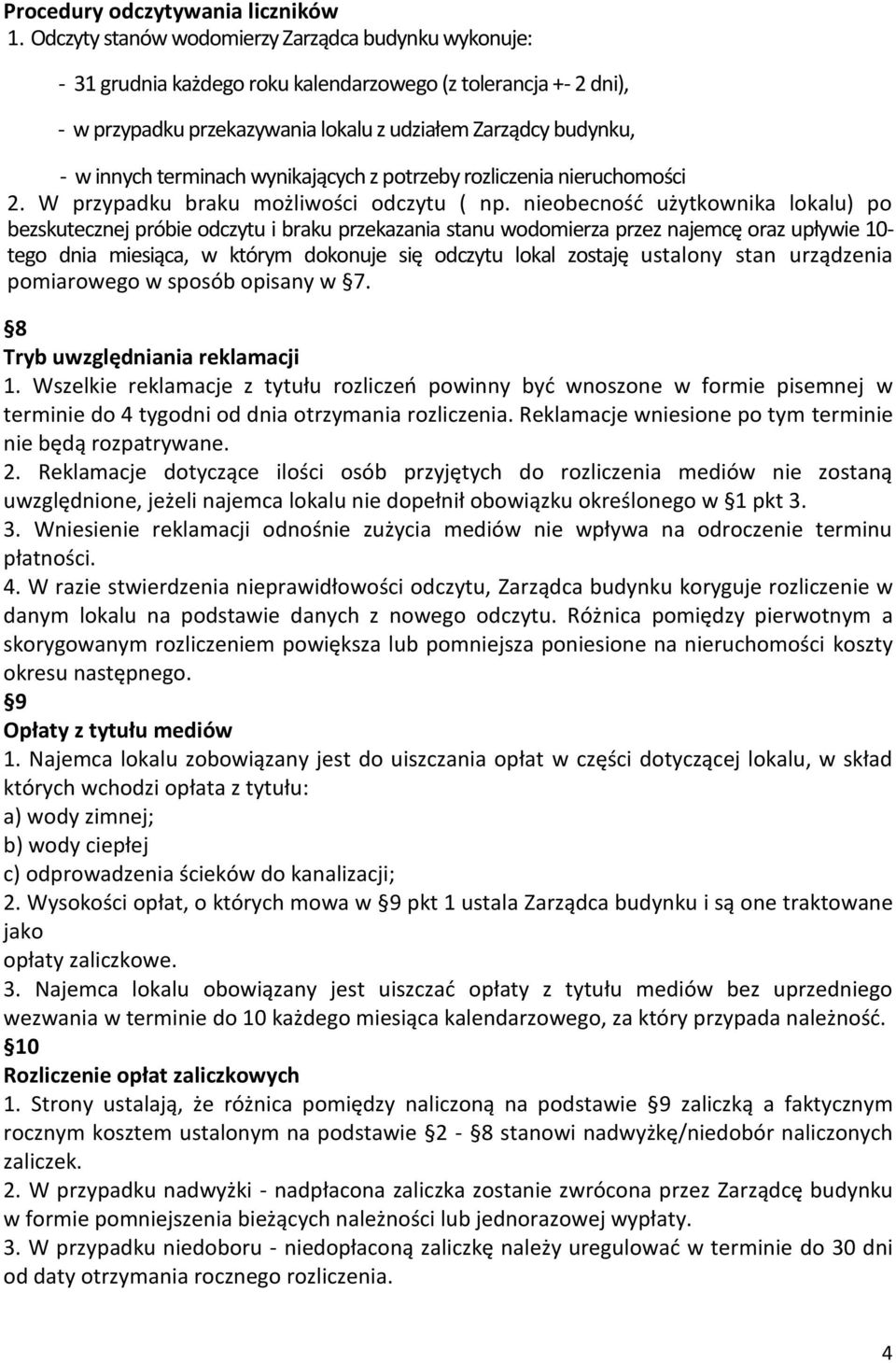 Procedury odczytywania liczników
1. Odczyty stanów wodomierzy Zarządca budynku wykonuje:

- 31 grudnia każdego roku kalendarzowego (z tolerancja +- 2 dni),

- w przypadku przekazywania lokalu z udziałem Zarządcy budynku,

- w innych terminach wynikających z potrzeby rozliczenia nieruchomości
2. W przypadku braku możliwości odczytu ( np. nieobecność użytkownika lokalu) po bezskutecznej próbie odczytu i braku przekazania stanu wodomierza przez najemcę oraz upływie 10-tego dnia miesiąca, w którym dokonuje się odczytu lokal zostaję ustalony stan urządzenia pomiarowego w sposób opisany w §7.

§8
Tryb uwzględniania reklamacji
1. Wszelkie reklamacje z tytułu rozliczeń powinny być wnoszone w formie pisemnej w terminie do 4 tygodni od dnia otrzymania rozliczenia. Reklamacje wniesione po tym terminie nie będą rozpatrywane.
2. Reklamacje dotyczące ilości osób przyjętych do rozliczenia mediów nie zostaną uwzględnione, jeżeli najemca lokalu nie dopełnił obowiązku określonego w §1 pkt 3.
3. Wniesienie reklamacji odnośnie zużycia mediów nie wpływa na odroczenie terminu płatności.
4. W razie stwierdzenia nieprawidłowości odczytu, Zarządca budynku koryguje rozliczenie w danym lokalu na podstawie danych z nowego odczytu. Różnica pomiędzy pierwotnym a skorygowanym rozliczeniem powiększa lub pomniejsza poniesione na nieruchomości koszty okresu następnego.
§9
Opłaty z tytułu mediów
1. Najemca lokalu zobowiązany jest do uiszczania opłat w części dotyczącej lokalu, w skład których wchodzi opłata z tytułu:
a) wody zimnej;
b) wody ciepłej
c) odprowadzenia ścieków do kanalizacji;
2. Wysokości opłat, o których mowa w §9 pkt 1 ustala Zarządca budynku i są one traktowane jako
opłaty zaliczkowe.
3. Najemca lokalu obowiązany jest uiszczać opłaty z tytułu mediów bez uprzedniego wezwania w terminie do 10 każdego miesiąca kalendarzowego, za który przypada należność.
§10
Rozliczenie opłat zaliczkowych
1. Strony ustalają, że różnica pomiędzy naliczoną na podstawie §9 zaliczką a faktycznym rocznym kosztem ustalonym na podstawie §2 - §8 stanowi nadwyżkę/niedobór naliczonych zaliczek.
2. W przypadku nadwyżki - nadpłacona zaliczka zostanie zwrócona przez Zarządcę budynku w formie pomniejszenia bieżących należności lub jednorazowej wypłaty.
3. W przypadku niedoboru - niedopłaconą zaliczkę należy uregulować w terminie do 30 dni od daty otrzymania rocznego rozliczenia.

4